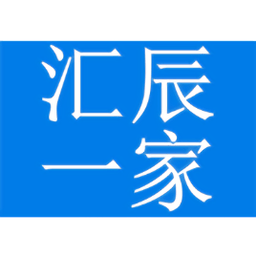 汇辰
一家